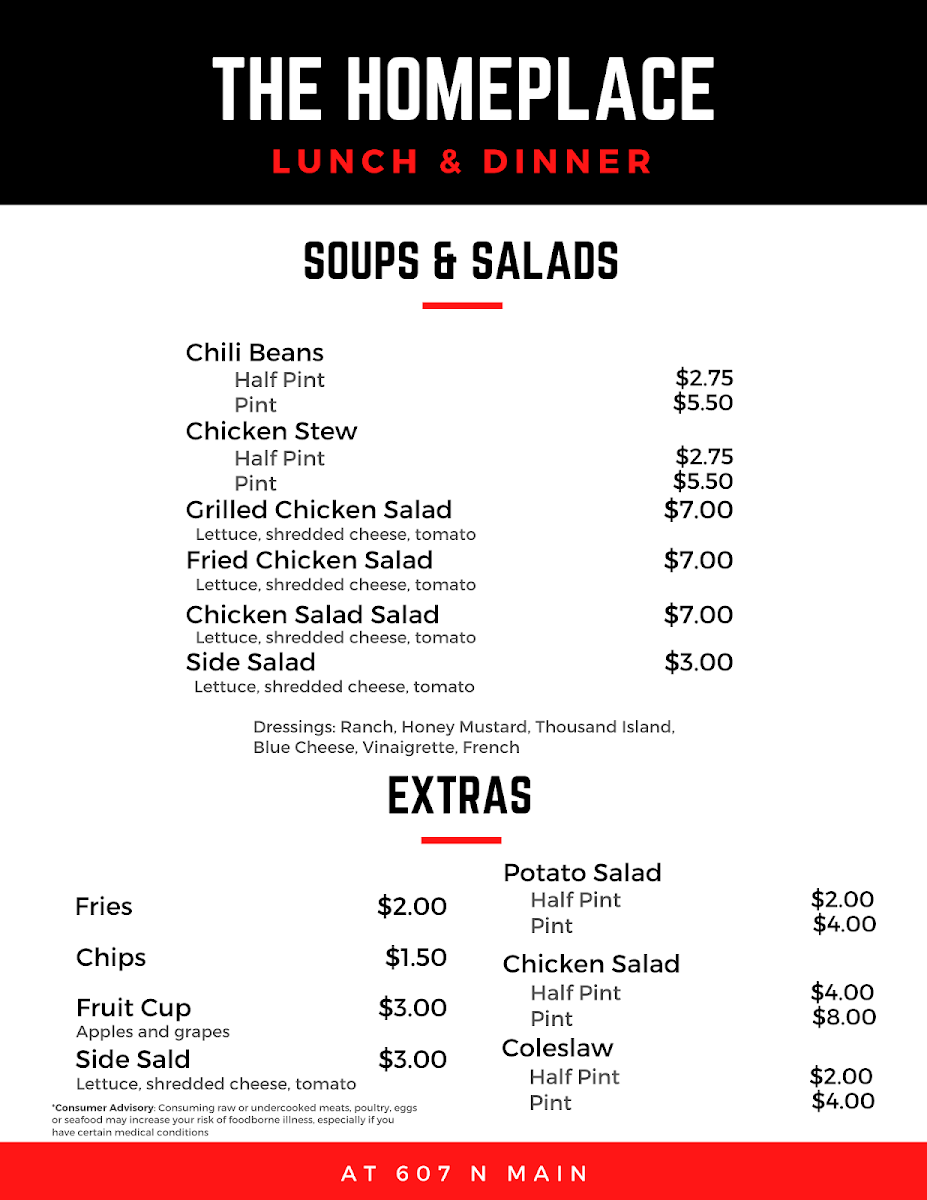 THE HOMEPLACE
LUNCH & DINNER

SOUPS & SALADS

Chili Beans
Half Pint $2.75
Pint $5.50
Chicken Stew
Half Pint $2.75
Pint $5.50
Grilled Chicken Salad $7.00
Lettuce, shredded cheese, tomato
Fried Chicken Salad $7.00
Lettuce, shredded cheese, tomato
Chicken Salad Salad $7.00
Lettuce, shredded cheese, tomato
Side Salad $3.00
Lettuce, shredded cheese, tomato

Dressings: Ranch, Honey Mustard, Thousand Island, Blue Cheese, Vinaigrette, French

EXTRAS

Fries $2.00

Chips $1.50

Fruit Cup $3.00
Apples and grapes
Side Sald $3.00
Lettuce, shredded cheese, tomato

*Consumer Advisory: Consuming raw or undercooked meats, poultry, eggs or seafood may increase your risk of foodborne illness, especially if you have certain medical conditions

Potato Salad
Half Pint $2.00
Pint $4.00
Chicken Salad
Half Pint $4.00
Pint $8.00
Coleslaw
Half Pint $2.00
Pint $4.00

AT 607 N MAIN